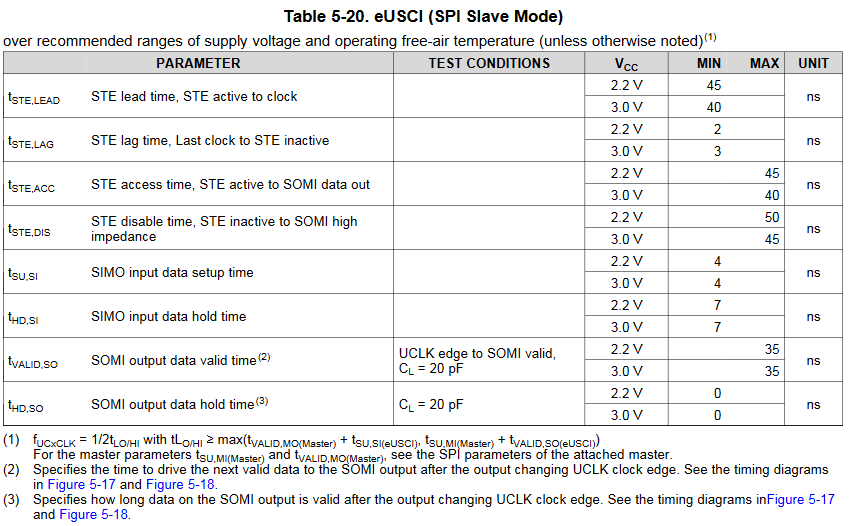 Table 5-20. eUSCI (SPI Slave Mode)

over recommended ranges of supply voltage and operating free-air temperature (unless otherwise noted)$^{(1)}$

| | PARAMETER | TEST CONDITIONS | $V_{CC}$ | MIN | MAX | UNIT |
|---|---|---|---|---|---|---|
| $t_{STE,LEAD}$ | STE lead time, STE active to clock | | 2.2 V | 45 | | ns |
| | | | 3.0 V | 40 | | |
| $t_{STE,LAG}$ | STE lag time, Last clock to STE inactive | | 2.2 V | 2 | | ns |
| | | | 3.0 V | 3 | | |
| $t_{STE,ACC}$ | STE access time, STE active to SOMI data out | | 2.2 V | | 45 | ns |
| | | | 3.0 V | | 40 | |
| $t_{STE,DIS}$ | STE disable time, STE inactive to SOMI high impedance | | 2.2 V | | 50 | ns |
| | | | 3.0 V | | 45 | |
| $t_{SU,SI}$ | SIMO input data setup time | | 2.2 V | 4 | | ns |
| | | | 3.0 V | 4 | | |
| $t_{HD,SI}$ | SIMO input data hold time | | 2.2 V | 7 | | ns |
| | | | 3.0 V | 7 | | |
| $t_{VALID,SO}$ | SOMI output data valid time$^{(2)}$ | UCLK edge to SOMI valid, $C_L$ = 20 pF | 2.2 V | | 35 | ns |
| | | | 3.0 V | | 35 | |
| $t_{HD,SO}$ | SOMI output data hold time$^{(3)}$ | $C_L$ = 20 pF | 2.2 V | 0 | | ns |
| | | | 3.0 V | 0 | | |

(1) $f_{UCxCLK} = 1/2t_{LO/HI}$ with $tL_{O/HI} \geq \max(t_{VALID,MO(Master)} + t_{SU,SI(eUSCI)}, t_{SU,MI(Master)} + t_{VALID,SO(eUSCI)})$
For the master parameters $t_{SU,MI(Master)}$ and $t_{VALID,MO(Master)}$, see the SPI parameters of the attached master.
(2) Specifies the time to drive the next valid data to the SOMI output after the output changing UCLK clock edge. See the timing diagrams in Figure 5-17 and Figure 5-18.
(3) Specifies how long data on the SOMI output is valid after the output changing UCLK clock edge. See the timing diagrams inFigure 5-17 and Figure 5-18.